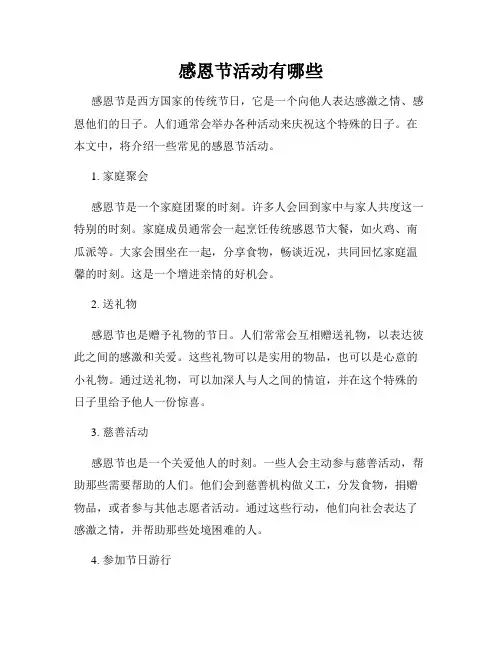 感恩节活动有哪些

感恩节是西方国家的传统节日，它是一个向他人表达感激之情、感恩他们的日子。人们通常会举办各种活动来庆祝这个特殊的日子。在本文中，将介绍一些常见的感恩节活动。

1. 家庭聚会

感恩节是一个家庭团聚的时刻。许多人会回到家中与家人共度这一特别的时刻。家庭成员通常会一起烹饪传统感恩节大餐，如火鸡、南瓜派等。大家会围坐在一起，分享食物，畅谈近况，共同回忆家庭温馨的时刻。这是一个增进亲情的好机会。

2. 送礼物

感恩节也是赠予礼物的节日。人们常常会互相赠送礼物，以表达彼此之间的感激和关爱。这些礼物可以是实用的物品，也可以是心意的小礼物。通过送礼物，可以加深人与人之间的情谊，并在这个特殊的日子里给予他人一份惊喜。

3. 慈善活动

感恩节也是一个关爱他人的时刻。一些人会主动参与慈善活动，帮助那些需要帮助的人们。他们会到慈善机构做义工，分发食物，捐赠物品，或者参与其他志愿者活动。通过这些行动，他们向社会表达了感激之情，并帮助那些处境困难的人。

4. 参加节日游行